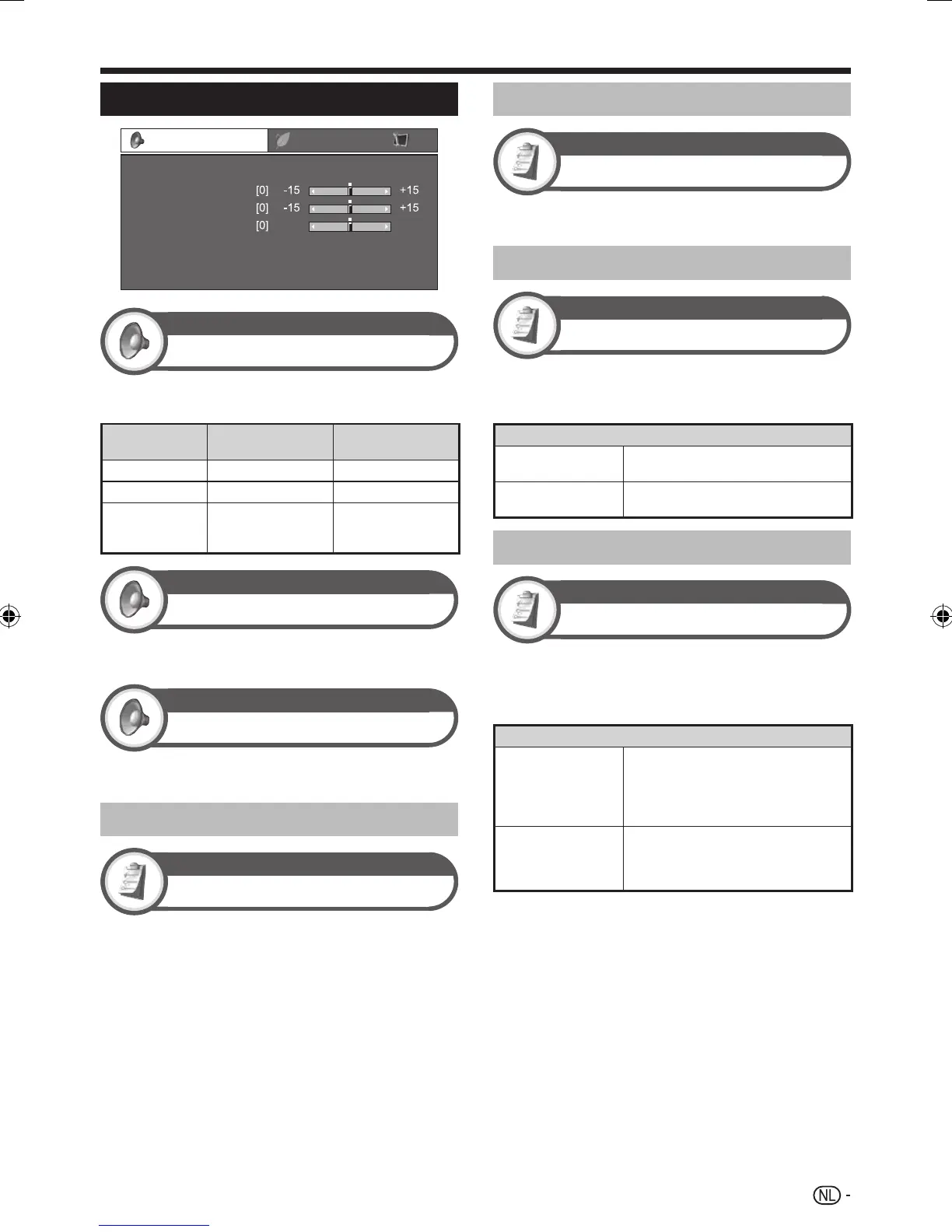 [0] -15 +15
[0] -15 +15
[0]

NL -